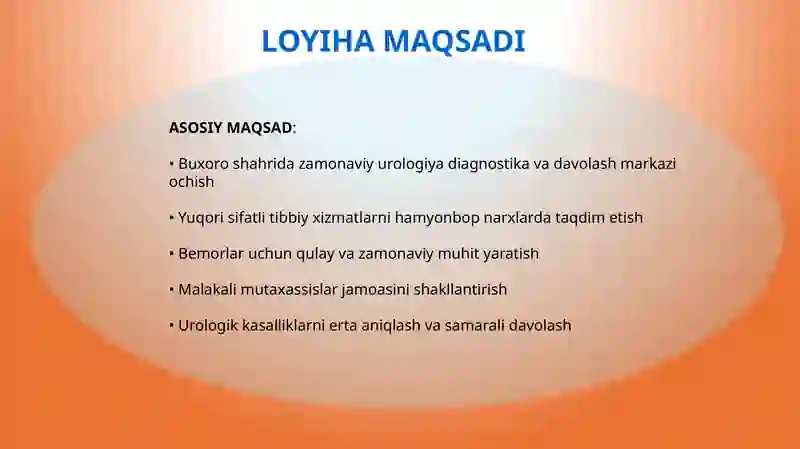 LOYIHA MAQSADI

ASOSIY MAQSAD:

• Buxoro shahrida zamonaviy urologiya diagnostika va davolash markazi ochish

• Yuqori sifatli tibbiy xizmatlarni hamyonbop narxlarda taqdim etish

• Bemorlar uchun qulay va zamonaviy muhit yaratish

• Malakali mutaxassislar jamoasini shakllantirish

• Urologik kasalliklarni erta aniqlash va samarali davolash